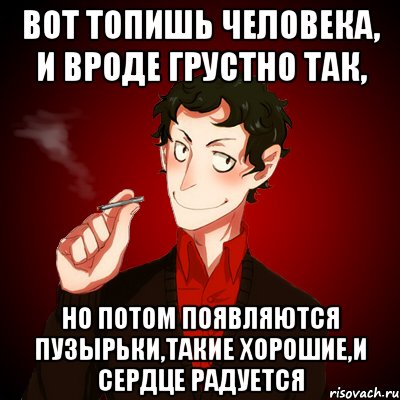 ВОТ ТОПИШЬ ЧЕЛОВЕКА, И ВРОДЕ ГРУСТНО ТАК,

НО ПОТОМ ПОЯВЛЯЮТСЯ ПУЗЫРЬКИ,ТАКИЕ ХОРОШИЕ,И СЕРДЦЕ РАДУЕТСЯ

risovach.ru